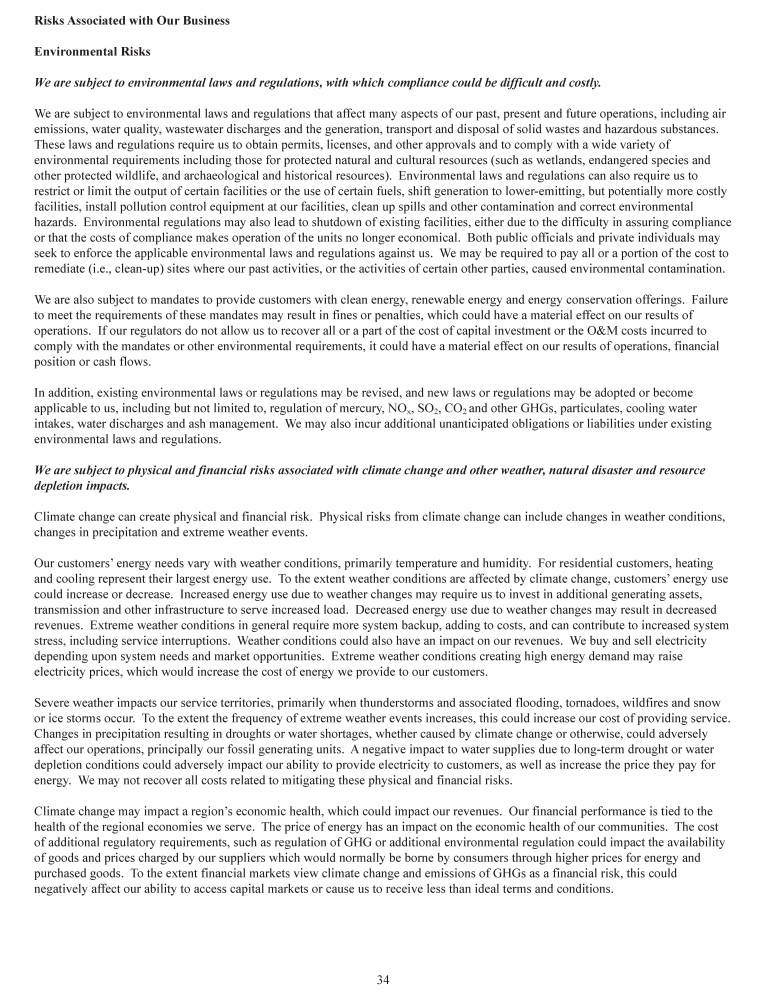 Risks Associated with Our Business

Environmental Risks

We are subject to environmental laws and regulations, with which compliance could be difficult and costly.

We are subject to environmental laws and regulations that affect many aspects of our past, present and future operations, including air emissions, water quality, wastewater discharges and the generation, transport and disposal of solid wastes and hazardous substances. These laws and regulations require us to obtain permits, licenses, and other approvals and to comply with a wide variety of environmental requirements including those for protected natural and cultural resources (such as wetlands, endangered species and other protected wildlife, and archaeological and historical resources). Environmental laws and regulations can also require us to restrict or limit the output of certain facilities or the use of certain fuels, shift generation to lower-emitting, but potentially more costly facilities, install pollution control equipment at our facilities, clean up spills and other contamination and correct environmental hazards. Environmental regulations may also lead to shutdown of existing facilities, either due to the difficulty in assuring compliance or that the costs of compliance makes operation of the units no longer economical. Both public officials and private individuals may seek to enforce the applicable environmental laws and regulations against us. We may be required to pay all or a portion of the cost to remediate (i.e., clean-up) sites where our past activities, or the activities of certain other parties, caused environmental contamination.

We are also subject to mandates to provide customers with clean energy, renewable energy and energy conservation offerings. Failure to meet the requirements of these mandates may result in fines or penalties, which could have a material effect on our results of operations. If our regulators do not allow us to recover all or a part of the cost of capital investment or the O&M costs incurred to comply with the mandates or other environmental requirements, it could have a material effect on our results of operations, financial position or cash flows.

In addition, existing environmental laws or regulations may be revised, and new laws or regulations may be adopted or become applicable to us, including but not limited to, regulation of mercury, $NO_x$, $SO_2$, $CO_2$ and other GHGs, particulates, cooling water intakes, water discharges and ash management. We may also incur additional unanticipated obligations or liabilities under existing environmental laws and regulations.

We are subject to physical and financial risks associated with climate change and other weather, natural disaster and resource depletion impacts.

Climate change can create physical and financial risk. Physical risks from climate change can include changes in weather conditions, changes in precipitation and extreme weather events.

Our customers' energy needs vary with weather conditions, primarily temperature and humidity. For residential customers, heating and cooling represent their largest energy use. To the extent weather conditions are affected by climate change, customers' energy use could increase or decrease. Increased energy use due to weather changes may require us to invest in additional generating assets, transmission and other infrastructure to serve increased load. Decreased energy use due to weather changes may result in decreased revenues. Extreme weather conditions in general require more system backup, adding to costs, and can contribute to increased system stress, including service interruptions. Weather conditions could also have an impact on our revenues. We buy and sell electricity depending upon system needs and market opportunities. Extreme weather conditions creating high energy demand may raise electricity prices, which would increase the cost of energy we provide to our customers.

Severe weather impacts our service territories, primarily when thunderstorms and associated flooding, tornadoes, wildfires and snow or ice storms occur. To the extent the frequency of extreme weather events increases, this could increase our cost of providing service. Changes in precipitation resulting in droughts or water shortages, whether caused by climate change or otherwise, could adversely affect our operations, principally our fossil generating units. A negative impact to water supplies due to long-term drought or water depletion conditions could adversely impact our ability to provide electricity to customers, as well as increase the price they pay for energy. We may not recover all costs related to mitigating these physical and financial risks.

Climate change may impact a region's economic health, which could impact our revenues. Our financial performance is tied to the health of the regional economies we serve. The price of energy has an impact on the economic health of our communities. The cost of additional regulatory requirements, such as regulation of GHG or additional environmental regulation could impact the availability of goods and prices charged by our suppliers which would normally be borne by consumers through higher prices for energy and purchased goods. To the extent financial markets view climate change and emissions of GHGs as a financial risk, this could negatively affect our ability to access capital markets or cause us to receive less than ideal terms and conditions.

34